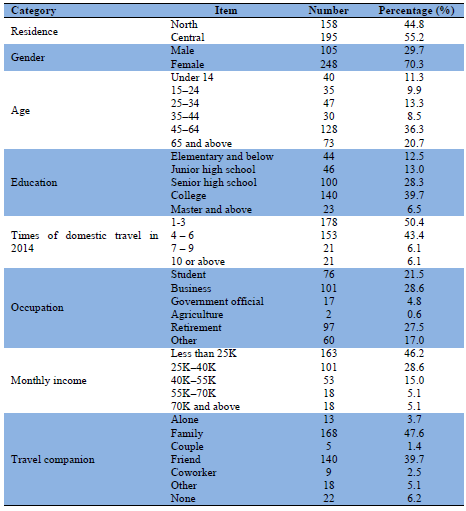 | Category | Item | Number | Percentage (%) |
|---|---|---|---|
| Residence | North | 158 | 44.8 |
| | Central | 195 | 55.2 |
| Gender | Male | 105 | 29.7 |
| | Female | 248 | 70.3 |
| Age | Under 14 | 40 | 11.3 |
| | 15–24 | 35 | 9.9 |
| | 25–34 | 47 | 13.3 |
| | 35–44 | 30 | 8.5 |
| | 45–64 | 128 | 36.3 |
| | 65 and above | 73 | 20.7 |
| Education | Elementary and below | 44 | 12.5 |
| | Junior high school | 46 | 13.0 |
| | Senior high school | 100 | 28.3 |
| | College | 140 | 39.7 |
| | Master and above | 23 | 6.5 |
| Times of domestic travel in 2014 | 1-3 | 178 | 50.4 |
| | 4 – 6 | 153 | 43.4 |
| | 7 – 9 | 21 | 6.1 |
| | 10 or above | 21 | 6.1 |
| Occupation | Student | 76 | 21.5 |
| | Business | 101 | 28.6 |
| | Government official | 17 | 4.8 |
| | Agriculture | 2 | 0.6 |
| | Retirement | 97 | 27.5 |
| | Other | 60 | 17.0 |
| Monthly income | Less than 25K | 163 | 46.2 |
| | 25K–40K | 101 | 28.6 |
| | 40K–55K | 53 | 15.0 |
| | 55K–70K | 18 | 5.1 |
| | 70K and above | 18 | 5.1 |
| Travel companion | Alone | 13 | 3.7 |
| | Family | 168 | 47.6 |
| | Couple | 5 | 1.4 |
| | Friend | 140 | 39.7 |
| | Coworker | 9 | 2.5 |
| | Other | 18 | 5.1 |
| | None | 22 | 6.2 |